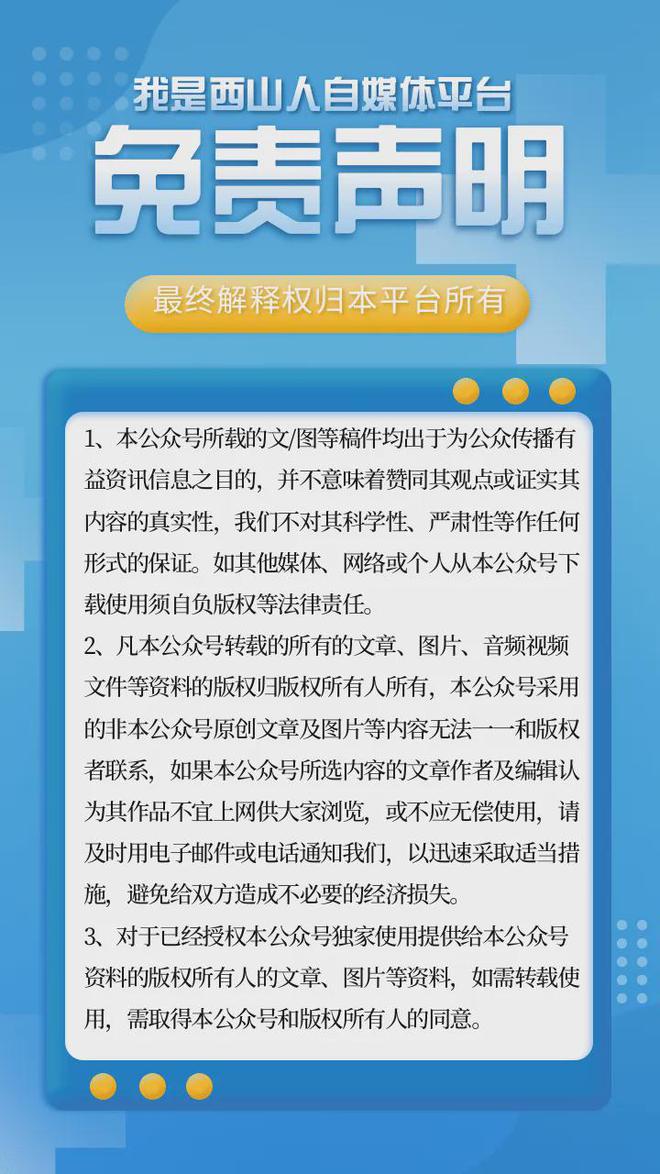 我是西山人自媒体平台

免责声明

最终解释权归本平台所有

1、本公众号所载的文/图等稿件均出于为公众传播有益资讯信息之目的，并不意味着赞同其观点或证实其内容的真实性，我们不对其科学性、严肃性等作任何形式的保证。如其他媒体、网络或个人从本公众号下载使用须自负版权等法律责任。
2、凡本公众号转载的所有的文章、图片、音频视频文件等资料的版权归版权所有人所有，本公众号采用的非本公众号原创文章及图片等内容无法一一和版权者联系，如果本公众号所选内容的文章作者及编辑认为其作品不宜上网供大家浏览，或不应无偿使用，请及时用电子邮件或电话通知我们，以迅速采取适当措施，避免给双方造成不必要的经济损失。
3、对于已经授权本公众号独家使用提供给本公众号资料的版权所有人的文章、图片等资料，如需转载使用，需取得本公众号和版权所有人的同意。